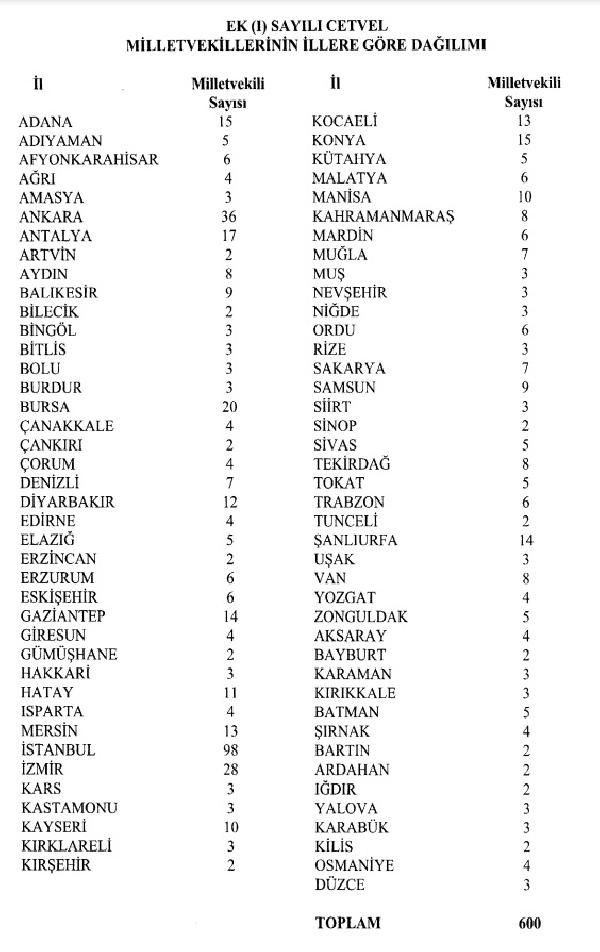 EK (I) SAYILI CETVEL
MİLLETVEKİLLERİNİN İLLERE GÖRE DAĞILIMI

| İl | Milletvekili Sayısı |
|---|---|
| ADANA | 15 |
| ADIYAMAN | 5 |
| AFYONKARAHİSAR | 6 |
| AĞRI | 4 |
| AMASYA | 3 |
| ANKARA | 36 |
| ANTALYA | 17 |
| ARTVİN | 2 |
| AYDIN | 8 |
| BALIKESİR | 9 |
| BİLECİK | 2 |
| BİNGÖL | 3 |
| BİTLİS | 3 |
| BOLU | 3 |
| BURDUR | 3 |
| BURSA | 20 |
| ÇANAKKALE | 4 |
| ÇANKIRI | 2 |
| ÇORUM | 4 |
| DENİZLİ | 7 |
| DİYARBAKIR | 12 |
| EDİRNE | 4 |
| ELAZIĞ | 5 |
| ERZİNCAN | 2 |
| ERZURUM | 6 |
| ESKİŞEHİR | 6 |
| GAZİANTEP | 14 |
| GİRESUN | 4 |
| GÜMÜŞHANE | 2 |
| HAKKARİ | 3 |
| HATAY | 11 |
| ISPARTA | 4 |
| MERSİN | 13 |
| İSTANBUL | 98 |
| İZMİR | 28 |
| KARS | 3 |
| KASTAMONU | 3 |
| KAYSERİ | 10 |
| KIRKLARELİ | 3 |
| KIRŞEHİR | 2 |

| İl | Milletvekili Sayısı |
|---|---|
| KOCAELİ | 13 |
| KONYA | 15 |
| KÜTAHYA | 5 |
| MALATYA | 6 |
| MANİSA | 10 |
| KAHRAMANMARAŞ | 8 |
| MARDİN | 6 |
| MUĞLA | 7 |
| MUŞ | 3 |
| NEVŞEHİR | 3 |
| NİĞDE | 3 |
| ORDU | 6 |
| RİZE | 3 |
| SAKARYA | 7 |
| SAMSUN | 9 |
| SİİRT | 3 |
| SİNOP | 2 |
| SİVAS | 5 |
| TEKİRDAĞ | 8 |
| TOKAT | 5 |
| TRABZON | 6 |
| TUNCELİ | 2 |
| ŞANLIURFA | 14 |
| UŞAK | 3 |
| VAN | 8 |
| YOZGAT | 4 |
| ZONGULDAK | 5 |
| AKSARAY | 4 |
| BAYBURT | 2 |
| KARAMAN | 3 |
| KIRIKKALE | 3 |
| BATMAN | 5 |
| ŞIRNAK | 4 |
| BARTIN | 2 |
| ARDAHAN | 2 |
| IĞDIR | 2 |
| YALOVA | 3 |
| KARABÜK | 3 |
| KİLİS | 2 |
| OSMANİYE | 4 |
| DÜZCE | 3 |
| TOPLAM | 600 |